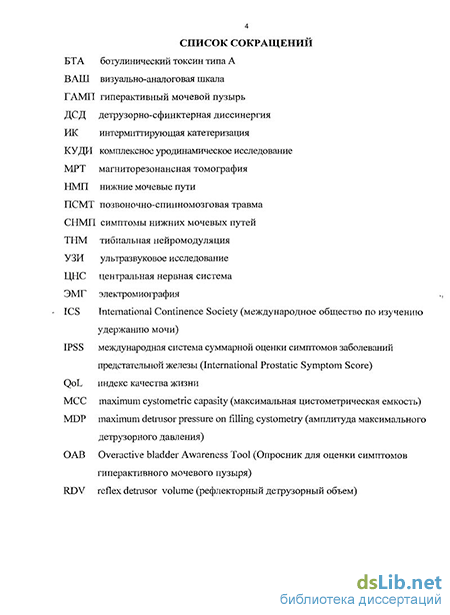 4

СПИСОК СОКРАЩЕНИЙ

БТА ботулинический токсин типа А

ВАШ визуально-аналоговая шкала

ГАМП гиперактивный мочевой пузырь

ДСД детрузорно-сфинктерная диссинергия

ИК интермиттирующая катетеризация

КУДИ комплексное уродинамическое исследование

МРТ магниторезонансная томография

НМП нижние мочевые пути

ПСМТ позвоночно-спинномозговая травма

СНМП симптомы нижних мочевых путей

ТНМ тибиальная нейромодуляция

УЗИ ультразвуковое исследование

ЦНС центральная нервная система

ЭМГ электромиография

ICS International Continence Society (международное общество по изучению удержанию мочи)

IPSS международная система суммарной оценки симптомов заболеваний предстательной железы (International Prostatic Symptom Score)

QoL индекс качества жизни

MCC maximum cystometric capasity (максимальная цистометрическая емкость)

MDP maximum detrusor pressure on filling cystometry (амплитуда максимального детрузорного давления)

OAB Overactive bladder Awareness Tool (Опросник для оценки симптомов гиперактивного мочевого пузыря)

RDV reflex detrusor volume (рефлекторный детрузорный объем)

dsLib.net
библиотека диссертаций